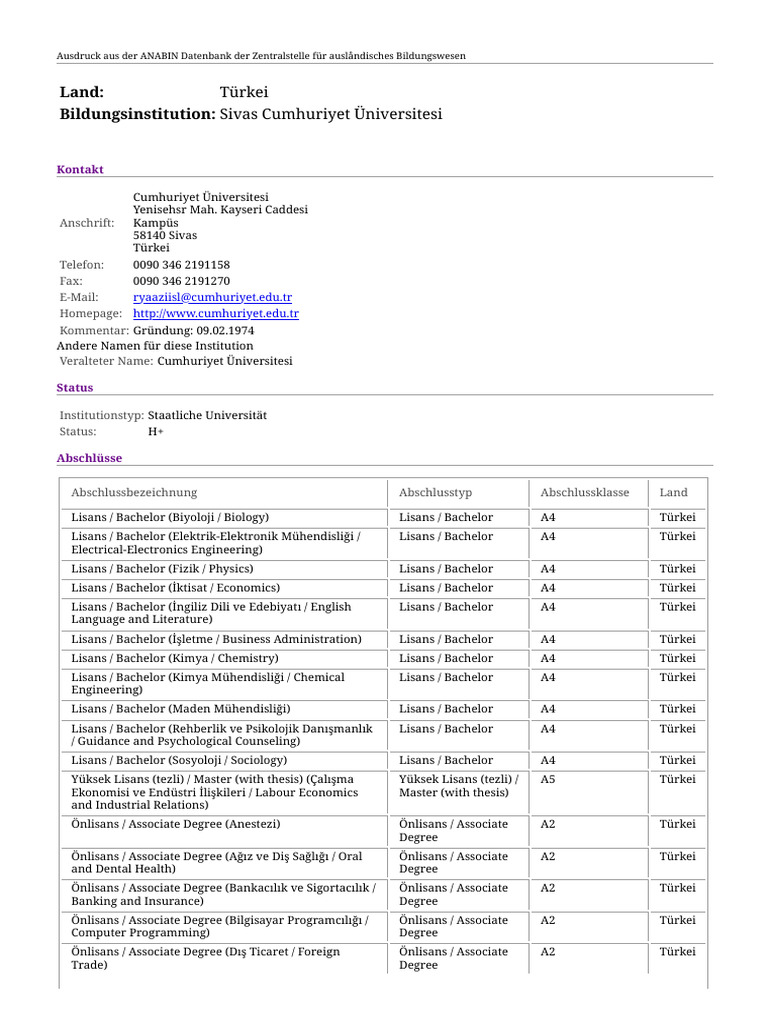 Ausdruck aus der ANABIN Datenbank der Zentralstelle für ausländisches Bildungswesen

Land: Türkei
Bildungsinstitution: Sivas Cumhuriyet Üniversitesi

Kontakt

Anschrift: Cumhuriyet Üniversitesi
Yenisehsr Mah. Kayseri Caddesi
Kampüs
58140 Sivas
Türkei
Telefon: 0090 346 2191158
Fax: 0090 346 2191270
E-Mail: ryaaziisl@cumhuriyet.edu.tr
Homepage: http://www.cumhuriyet.edu.tr
Kommentar: Gründung: 09.02.1974
Andere Namen für diese Institution
Veralteter Name: Cumhuriyet Üniversitesi

Status

Institutionstyp: Staatliche Universität
Status: H+

Abschlüsse

| Abschlussbezeichnung | Abschlusstyp | Abschlussklasse | Land |
|---|---|---|---|
| Lisans / Bachelor (Biyoloji / Biology) | Lisans / Bachelor | A4 | Türkei |
| Lisans / Bachelor (Elektrik-Elektronik Mühendisliği / Electrical-Electronics Engineering) | Lisans / Bachelor | A4 | Türkei |
| Lisans / Bachelor (Fizik / Physics) | Lisans / Bachelor | A4 | Türkei |
| Lisans / Bachelor (İktisat / Economics) | Lisans / Bachelor | A4 | Türkei |
| Lisans / Bachelor (İngiliz Dili ve Edebiyatı / English Language and Literature) | Lisans / Bachelor | A4 | Türkei |
| Lisans / Bachelor (İşletme / Business Administration) | Lisans / Bachelor | A4 | Türkei |
| Lisans / Bachelor (Kimya / Chemistry) | Lisans / Bachelor | A4 | Türkei |
| Lisans / Bachelor (Kimya Mühendisliği / Chemical Engineering) | Lisans / Bachelor | A4 | Türkei |
| Lisans / Bachelor (Maden Mühendisliği) | Lisans / Bachelor | A4 | Türkei |
| Lisans / Bachelor (Rehberlik ve Psikolojik Danışmanlık / Guidance and Psychological Counseling) | Lisans / Bachelor | A4 | Türkei |
| Lisans / Bachelor (Sosyoloji / Sociology) | Lisans / Bachelor | A4 | Türkei |
| Yüksek Lisans (tezli) / Master (with thesis) (Çalışma Ekonomisi ve Endüstri İlişkileri / Labour Economics and Industrial Relations) | Yüksek Lisans (tezli) / Master (with thesis) | A5 | Türkei |
| Önlisans / Associate Degree (Anestezi) | Önlisans / Associate Degree | A2 | Türkei |
| Önlisans / Associate Degree (Ağız ve Diş Sağlığı / Oral and Dental Health) | Önlisans / Associate Degree | A2 | Türkei |
| Önlisans / Associate Degree (Bankacılık ve Sigortacılık / Banking and Insurance) | Önlisans / Associate Degree | A2 | Türkei |
| Önlisans / Associate Degree (Bilgisayar Programcılığı / Computer Programming) | Önlisans / Associate Degree | A2 | Türkei |
| Önlisans / Associate Degree (Dış Ticaret / Foreign Trade) | Önlisans / Associate Degree | A2 | Türkei |